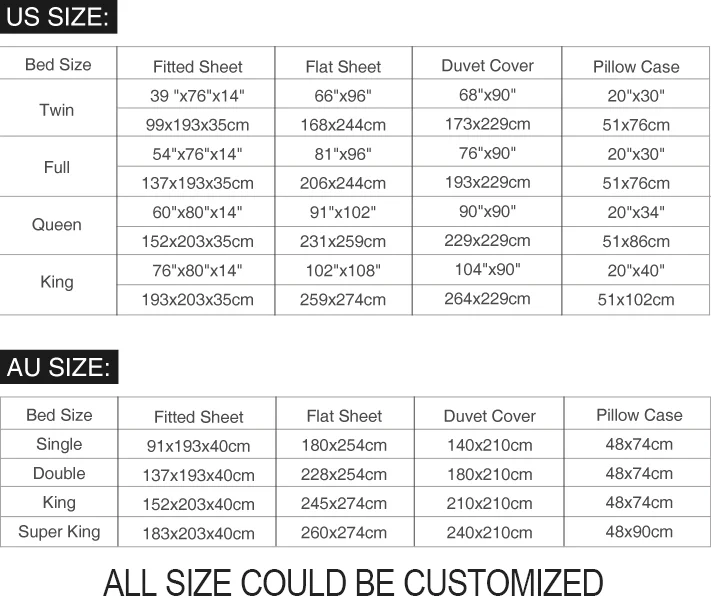 US SIZE:

| Bed Size | Fitted Sheet | Flat Sheet | Duvet Cover | Pillow Case |
|---|---|---|---|---|
| Twin | 39 "x76"x14" | 66"x96" | 68"x90" | 20"x30" |
| | 99x193x35cm | 168x244cm | 173x229cm | 51x76cm |
| Full | 54"x76"x14" | 81"x96" | 76"x90" | 20"x30" |
| | 137x193x35cm | 206x244cm | 193x229cm | 51x76cm |
| Queen | 60"x80"x14" | 91"x102" | 90"x90" | 20"x34" |
| | 152x203x35cm | 231x259cm | 229x229cm | 51x86cm |
| King | 76"x80"x14" | 102"x108" | 104"x90" | 20"x40" |
| | 193x203x35cm | 259x274cm | 264x229cm | 51x102cm |

AU SIZE:

| Bed Size | Fitted Sheet | Flat Sheet | Duvet Cover | Pillow Case |
|---|---|---|---|---|
| Single | 91x193x40cm | 180x254cm | 140x210cm | 48x74cm |
| Double | 137x193x40cm | 228x254cm | 180x210cm | 48x74cm |
| King | 152x203x40cm | 245x274cm | 210x210cm | 48x74cm |
| Super King | 183x203x40cm | 260x274cm | 240x210cm | 48x90cm |

ALL SIZE COULD BE CUSTOMIZED